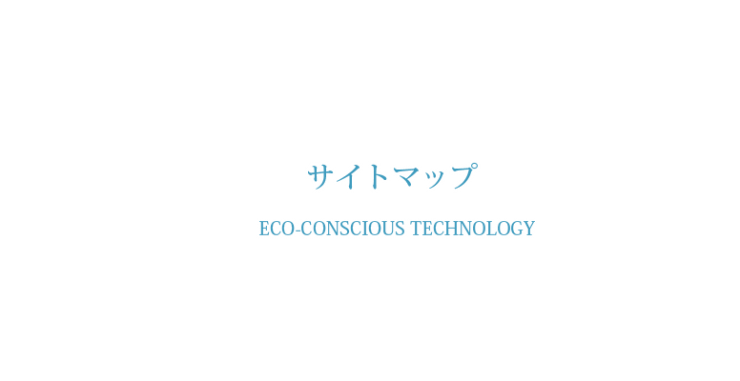 サイトマップ

ECO-CONSCIOUS TECHNOLOGY